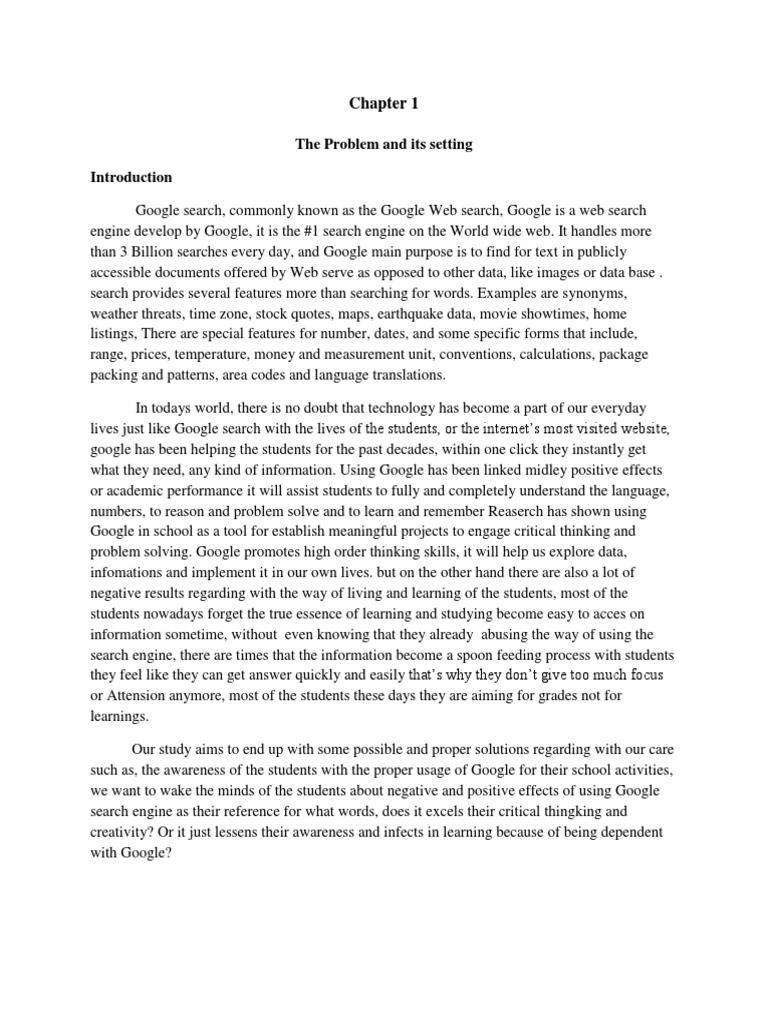 Chapter 1

The Problem and its setting

Introduction

Google search, commonly known as the Google Web search, Google is a web search engine develop by Google, it is the #1 search engine on the World wide web. It handles more than 3 Billion searches every day, and Google main purpose is to find for text in publicly accessible documents offered by Web serve as opposed to other data, like images or data base . search provides several features more than searching for words. Examples are synonyms, weather threats, time zone, stock quotes, maps, earthquake data, movie showtimes, home listings, There are special features for number, dates, and some specific forms that include, range, prices, temperature, money and measurement unit, conventions, calculations, package packing and patterns, area codes and language translations.

In todays world, there is no doubt that technology has become a part of our everyday lives just like Google search with the lives of the students, or the internet's most visited website, google has been helping the students for the past decades, within one click they instantly get what they need, any kind of information. Using Google has been linked midley positive effects or academic performance it will assist students to fully and completely understand the language, numbers, to reason and problem solve and to learn and remember Reaserch has shown using Google in school as a tool for establish meaningful projects to engage critical thinking and problem solving. Google promotes high order thinking skills, it will help us explore data, infomations and implement it in our own lives. but on the other hand there are also a lot of negative results regarding with the way of living and learning of the students, most of the students nowadays forget the true essence of learning and studying become easy to acces on information sometime, without even knowing that they already abusing the way of using the search engine, there are times that the information become a spoon feeding process with students they feel like they can get answer quickly and easily that's why they don't give too much focus or Attension anymore, most of the students these days they are aiming for grades not for learnings.

Our study aims to end up with some possible and proper solutions regarding with our care such as, the awareness of the students with the proper usage of Google for their school activities, we want to wake the minds of the students about negative and positive effects of using Google search engine as their reference for what words, does it excels their critical thingking and creativity? Or it just lessens their awareness and infects in learning because of being dependent with Google?